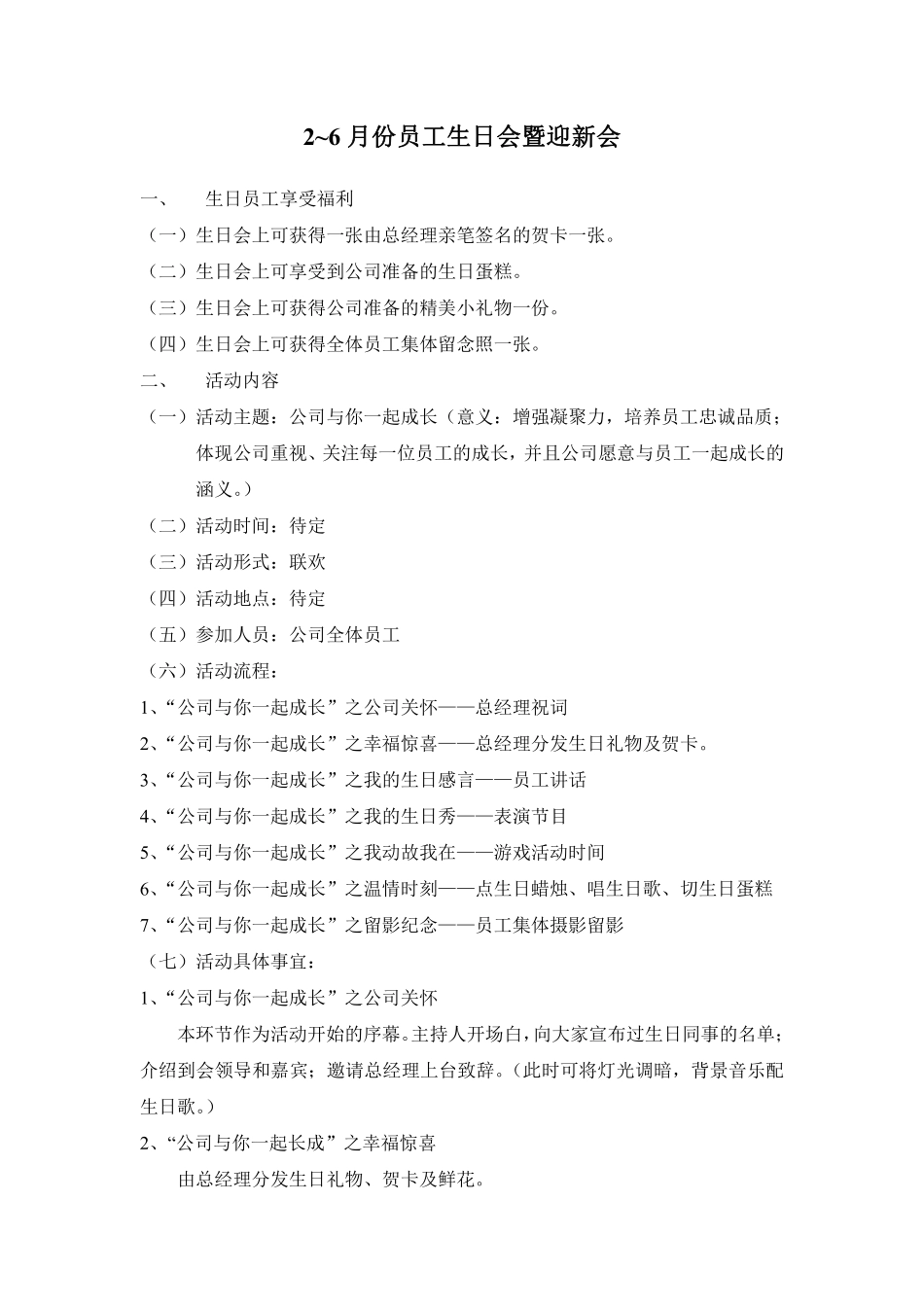 2~6月份员工生日会暨迎新会

一、 生日员工享受福利

（一）生日会上可获得一张由总经理亲笔签名的贺卡一张。

（二）生日会上可享受到公司准备的生日蛋糕。

（三）生日会上可获得公司准备的精美小礼物一份。

（四）生日会上可获得全体员工集体留念照一张。

二、 活动内容

（一）活动主题：公司与你一起成长（意义：增强凝聚力，培养员工忠诚品质；体现公司重视、关注每一位员工的成长，并且公司愿意与员工一起成长的涵义。）

（二）活动时间：待定

（三）活动形式：联欢

（四）活动地点：待定

（五）参加人员：公司全体员工

（六）活动流程：

1、“公司与你一起成长”之公司关怀——总经理祝词

2、“公司与你一起成长”之幸福惊喜——总经理分发生日礼物及贺卡。

3、“公司与你一起成长”之我的生日感言——员工讲话

4、“公司与你一起成长”之我的生日秀——表演节目

5、“公司与你一起成长”之我动故我在——游戏活动时间

6、“公司与你一起成长”之温情时刻——点生日蜡烛、唱生日歌、切生日蛋糕

7、“公司与你一起成长”之留影纪念——员工集体摄影留影

（七）活动具体事宜：

1、“公司与你一起成长”之公司关怀

本环节作为活动开始的序幕。主持人开场白，向大家宣布过生日同事的名单；介绍到会领导和嘉宾；邀请总经理上台致辞。（此时可将灯光调暗，背景音乐配生日歌。）

2、“公司与你一起长成”之幸福惊喜

由总经理分发生日礼物、贺卡及鲜花。